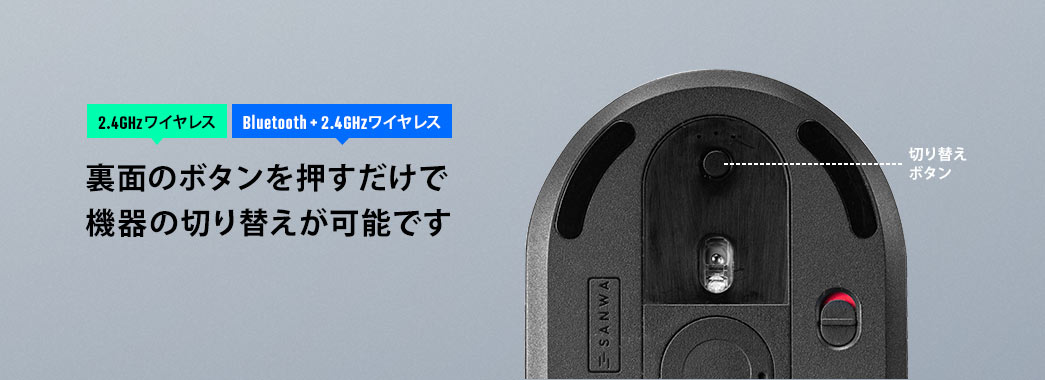 2.4GHzワイヤレス

Bluetooth + 2.4GHzワイヤレス

裏面のボタンを押すだけで
機器の切り替えが可能です

切り替え
ボタン

SANWA